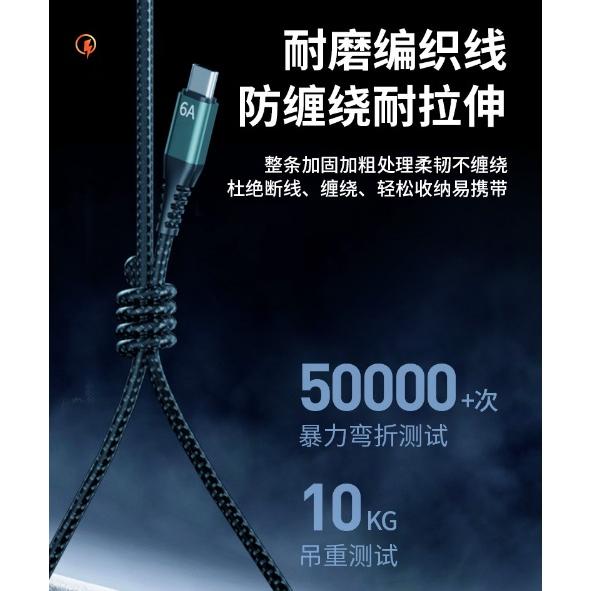 耐磨编织线
防缠绕耐拉伸

6A

整条加固加粗处理柔韧不缠绕
杜绝断线、缠绕、轻松收纳易携带

50000+次
暴力弯折测试

10KG
吊重测试